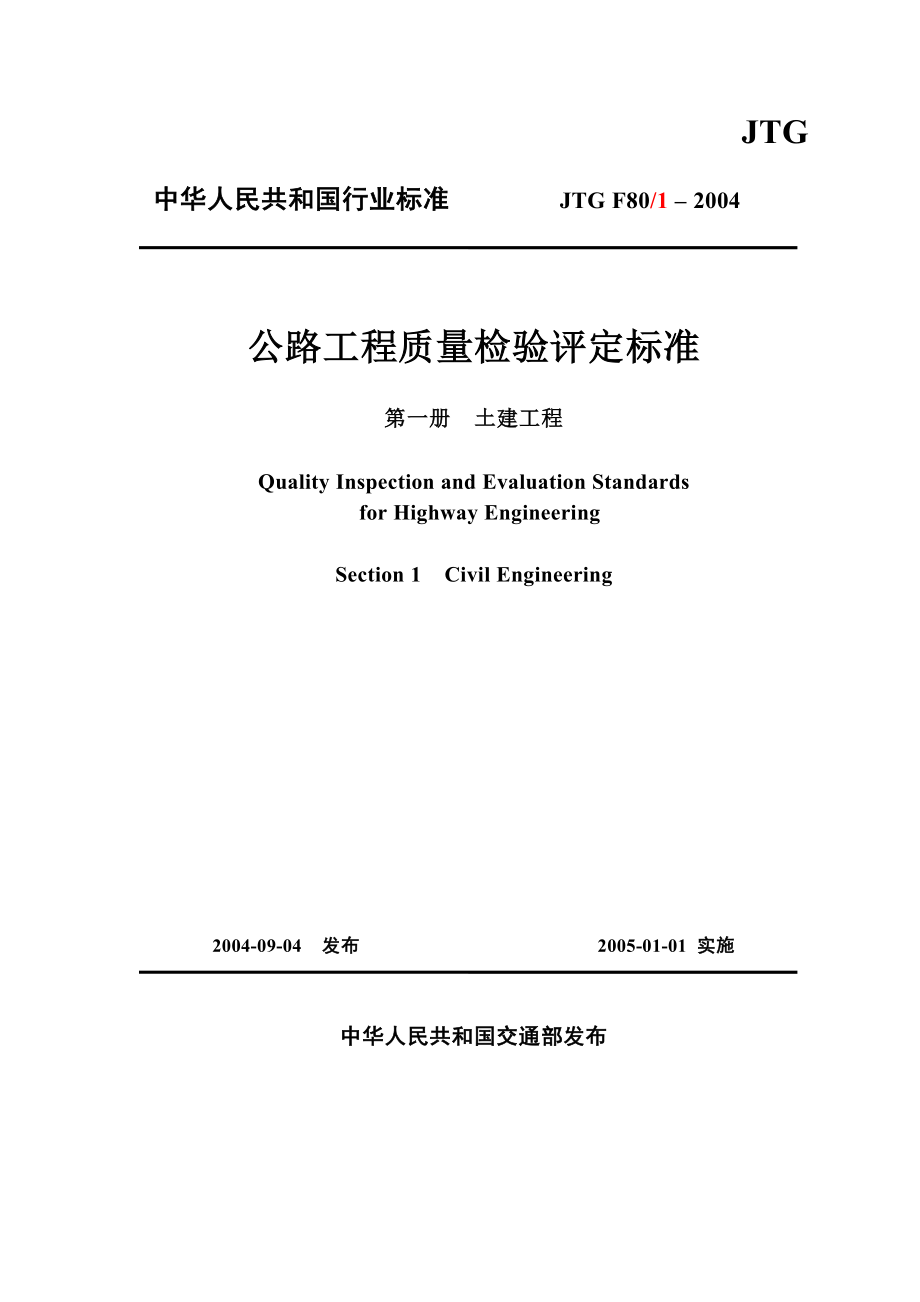 JTG

中华人民共和国行业标准 JTG F80/1 – 2004

公路工程质量检验评定标准

第一册 土建工程

Quality Inspection and Evaluation Standards for Highway Engineering

Section 1 Civil Engineering

2004-09-04 发布 2005-01-01 实施

中华人民共和国交通部发布